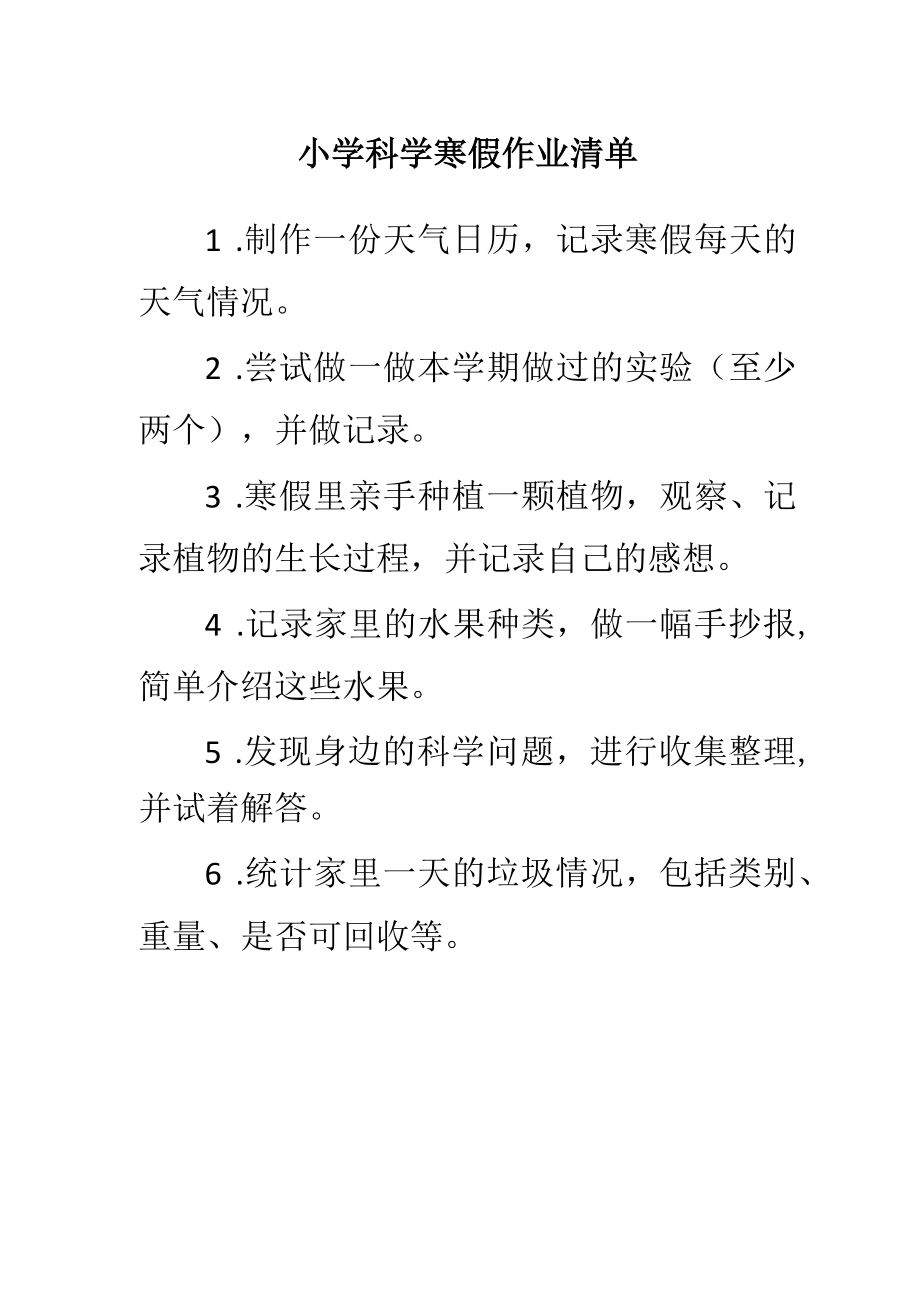 小学科学寒假作业清单

1 .制作一份天气日历，记录寒假每天的天气情况。

2 .尝试做一做本学期做过的实验（至少两个），并做记录。

3 .寒假里亲手种植一颗植物，观察、记录植物的生长过程，并记录自己的感想。

4 .记录家里的水果种类，做一幅手抄报，简单介绍这些水果。

5 .发现身边的科学问题，进行收集整理，并试着解答。

6 .统计家里一天的垃圾情况，包括类别、重量、是否可回收等。